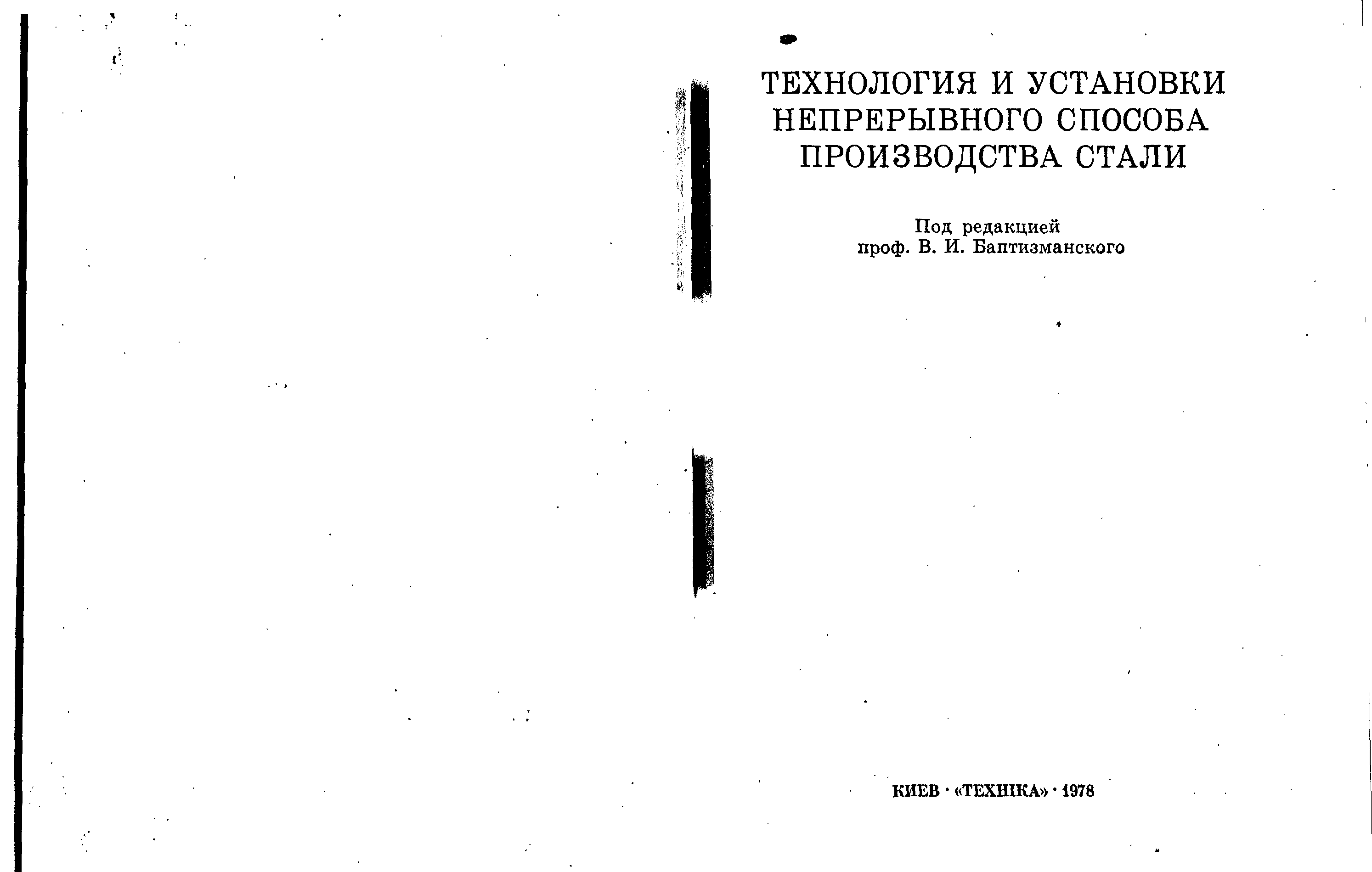 ТЕХНОЛОГИЯ И УСТАНОВКИ НЕПРЕРЫВНОГО СПОСОБА ПРОИЗВОДСТВА СТАЛИ

Под редакцией
проф. В. И. Баптизманского

КИЕВ · «ТЕХНІКА» · 1978